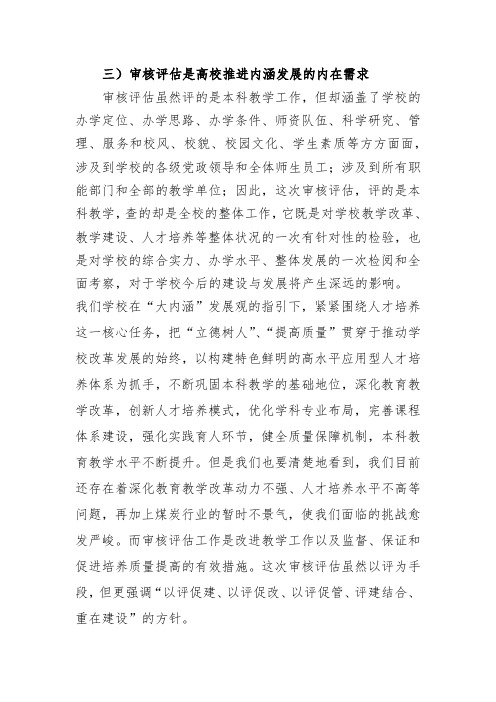 三）审核评估是高校推进内涵发展的内在需求

审核评估虽然评的是本科教学工作，但却涵盖了学校的办学定位、办学思路、办学条件、师资队伍、科学研究、管理、服务和校风、校貌、校园文化、学生素质等方方面面，涉及到学校的各级党政领导和全体师生员工；涉及到所有职能部门和全部的教学单位；因此，这次审核评估，评的是本科教学，查的却是全校的整体工作，它既是对学校教学改革、教学建设、人才培养等整体状况的一次有针对性的检验，也是对学校的综合实力、办学水平、整体发展的一次检阅和全面考察，对于学校今后的建设与发展将产生深远的影响。

我们学校在“大内涵”发展观的指引下，紧紧围绕人才培养这一核心任务，把“立德树人”、“提高质量”贯穿于推动学校改革发展的始终，以构建特色鲜明的高水平应用型人才培养体系为抓手，不断巩固本科教学的基础地位，深化教育教学改革，创新人才培养模式，优化学科专业布局，完善课程体系建设，强化实践育人环节，健全质量保障机制，本科教育教学水平不断提升。但是我们也要清楚地看到，我们目前还存在着深化教育教学改革动力不强、人才培养水平不高等问题，再加上煤炭行业的暂时不景气，使我们面临的挑战愈发严峻。而审核评估工作是改进教学工作以及监督、保证和促进培养质量提高的有效措施。这次审核评估虽然以评为手段，但更强调“以评促建、以评促改、以评促管、评建结合、重在建设”的方针。